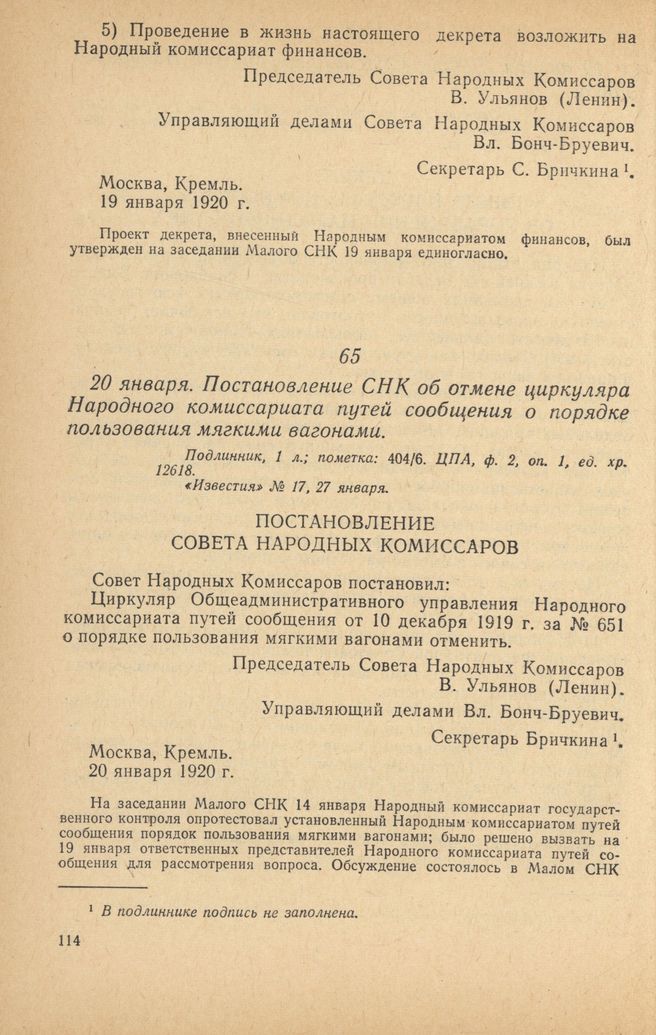 5) Проведение в жизнь настоящего декрета возложить на Народный комиссариат финансов.

Председатель Совета Народных Комиссаров
В. Ульянов (Ленин).

Управляющий делами Совета Народных Комиссаров
Вл. Бонч-Бруевич.

Секретарь С. Бричкина $^1$.

Москва, Кремль.
19 января 1920 г.

Проект декрета, внесенный Народным комиссариатом финансов, был утвержден на заседании Малого СНК 19 января единогласно.

65

20 января. Постановление СНК об отмене циркуляра Народного комиссариата путей сообщения о порядке пользования мягкими вагонами.

Подлинник, 1 л.; пометка: 404/6. ЦПА, ф. 2, оп. 1, ед. хр. 12618.
«Известия» № 17, 27 января.

ПОСТАНОВЛЕНИЕ
СОВЕТА НАРОДНЫХ КОМИССАРОВ

Совет Народных Комиссаров постановил:
Циркуляр Общеадминистративного управления Народного комиссариата путей сообщения от 10 декабря 1919 г. за № 651 о порядке пользования мягкими вагонами отменить.

Председатель Совета Народных Комиссаров
В. Ульянов (Ленин).

Управляющий делами Вл. Бонч-Бруевич.

Секретарь Бричкина $^1$.

Москва, Кремль.
20 января 1920 г.

На заседании Малого СНК 14 января Народный комиссариат государственного контроля опротестовал установленный Народным комиссариатом путей сообщения порядок пользования мягкими вагонами; было решено вызвать на 19 января ответственных представителей Народного комиссариата путей сообщения для рассмотрения вопроса. Обсуждение состоялось в Малом СНК

$^1$ В подлиннике подпись не заполнена.

114